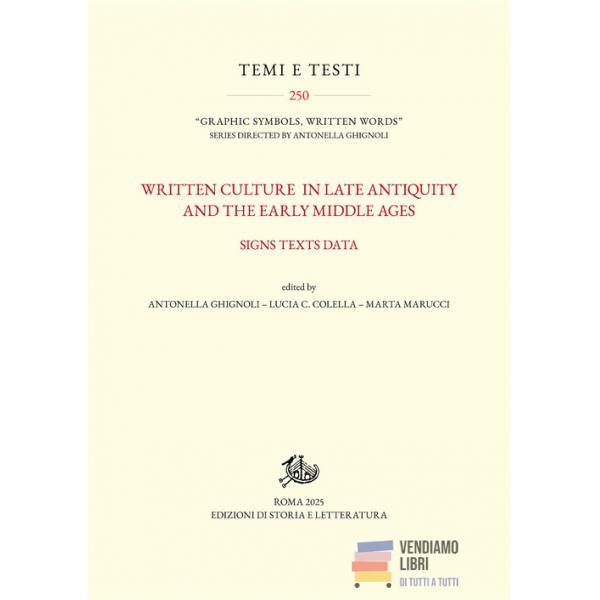 TEMI E TESTI

250

"GRAPHIC SYMBOLS, WRITTEN WORDS"
SERIES DIRECTED BY ANTONELLA GHIGNOLI

WRITTEN CULTURE IN LATE ANTIQUITY AND THE EARLY MIDDLE AGES

SIGNS TEXTS DATA

edited by
ANTONELLA GHIGNOLI – LUCIA C. COLELLA – MARTA MARUCCI

ROMA 2025
EDIZIONI DI STORIA E LETTERATURA

VENDIAMO LIBRI
DI TUTTI A TUTTI